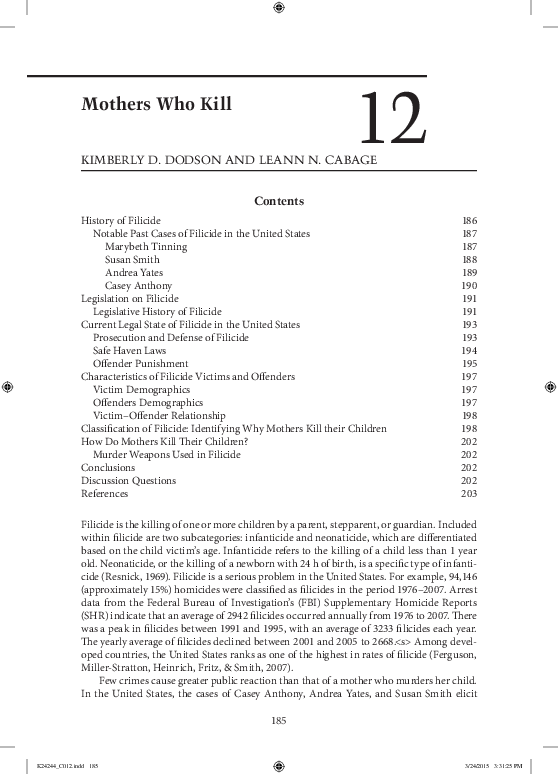 Mothers Who Kill

12

KIMBERLY D. DODSON AND LEANN N. CABAGE

Contents

History of Filicide 186
Notable Past Cases of Filicide in the United States 187
Marybeth Tinning 187
Susan Smith 188
Andrea Yates 189
Casey Anthony 190
Legislation on Filicide 191
Legislative History of Filicide 191
Current Legal State of Filicide in the United States 193
Prosecution and Defense of Filicide 193
Safe Haven Laws 194
Offender Punishment 195
Characteristics of Filicide Victims and Offenders 197
Victim Demographics 197
Offenders Demographics 197
Victim–Offender Relationship 198
Classification of Filicide: Identifying Why Mothers Kill their Children 198
How Do Mothers Kill Their Children? 202
Murder Weapons Used in Filicide 202
Conclusions 202
Discussion Questions 202
References 203

Filicide is the killing of one or more children by a parent, stepparent, or guardian. Included within filicide are two subcategories: infanticide and neonaticide, which are differentiated based on the child victim's age. Infanticide refers to the killing of a child less than 1 year old. Neonaticide, or the killing of a newborn with 24 h of birth, is a specific type of infanticide (Resnick, 1969). Filicide is a serious problem in the United States. For example, 94,146 (approximately 15%) homicides were classified as filicides in the period 1976–2007. Arrest data from the Federal Bureau of Investigation's (FBI) Supplementary Homicide Reports (SHR) indicate that an average of 2942 filicides occurred annually from 1976 to 2007. There was a peak in filicides between 1991 and 1995, with an average of 3233 filicides each year. The yearly average of filicides declined between 2001 and 2005 to 2668.<s> Among developed countries, the United States ranks as one of the highest in rates of filicide (Ferguson, Miller-Stratton, Heinrich, Fritz, & Smith, 2007).

Few crimes cause greater public reaction than that of a mother who murders her child. In the United States, the cases of Casey Anthony, Andrea Yates, and Susan Smith elicit

185

K24244_C012.indd 185 3/24/2015 3:31:25 PM